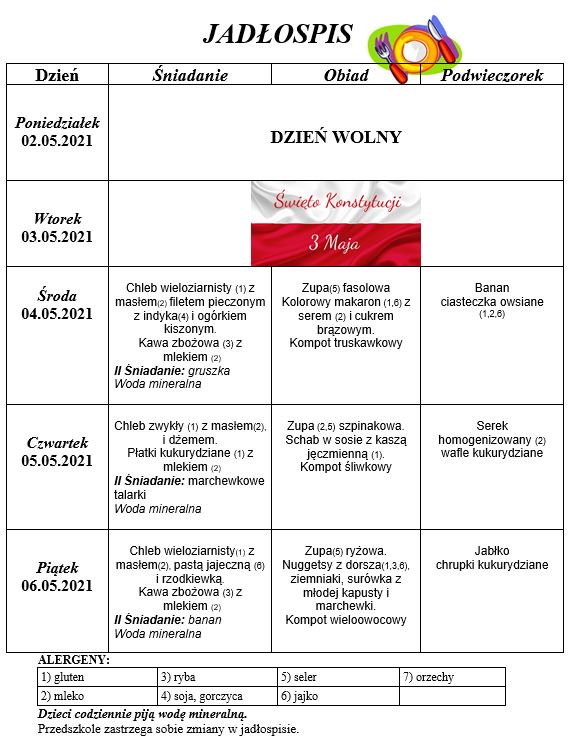 JADŁOSPIS

| Dzień | Śniadanie | Obiad | Podwieczorek |
|---|---|---|---|
| Poniedziałek 02.05.2021 | DZIEŃ WOLNY | | |
| Wtorek 03.05.2021 | Święto Konstytucji 3 Maja | | |
| Środa 04.05.2021 | Chleb wieloziarnisty (1) z masłem(2) filetem pieczonym z indyka(4) i ogórkiem kiszonym. Kawa zbożowa (3) z mlekiem (2) II Śniadanie: gruszka Woda mineralna | Zupa(5) fasolowa Kolorowy makaron (1,6) z serem (2) i cukrem brązowym. Kompot truskawkowy | Banan ciasteczka owsiane (1,2,6) |
| Czwartek 05.05.2021 | Chleb zwykły (1) z masłem(2), i dżemem. Płatki kukurydziane (1) z mlekiem (2) II Śniadanie: marchewkowe talarki Woda mineralna | Zupa (2,5) szpinakowa. Schab w sosie z kaszą jęczmienną (1). Kompot śliwkowy | Serek homogenizowany (2) wafle kukurydziane |
| Piątek 06.05.2021 | Chleb wieloziarnisty(1) z masłem(2), pastą jajeczną (6) i rzodkiewką. Kawa zbożowa (3) z mlekiem (2) II Śniadanie: banan Woda mineralna | Zupa(5) ryżowa. Nuggetsy z dorsza(1,3,6), ziemniaki, surówka z młodej kapusty i marchewki. Kompot wieloowocowy | Jabłko chrupki kukurydziane |

ALERGENY:

| 1) gluten | 3) ryba | 5) seler | 7) orzechy |
|---|---|---|---|
| 2) mleko | 4) soja, gorczyca | 6) jajko | |

Dzieci codziennie piją wodę mineralną.
Przedszkole zastrzega sobie zmiany w jadłospisie.